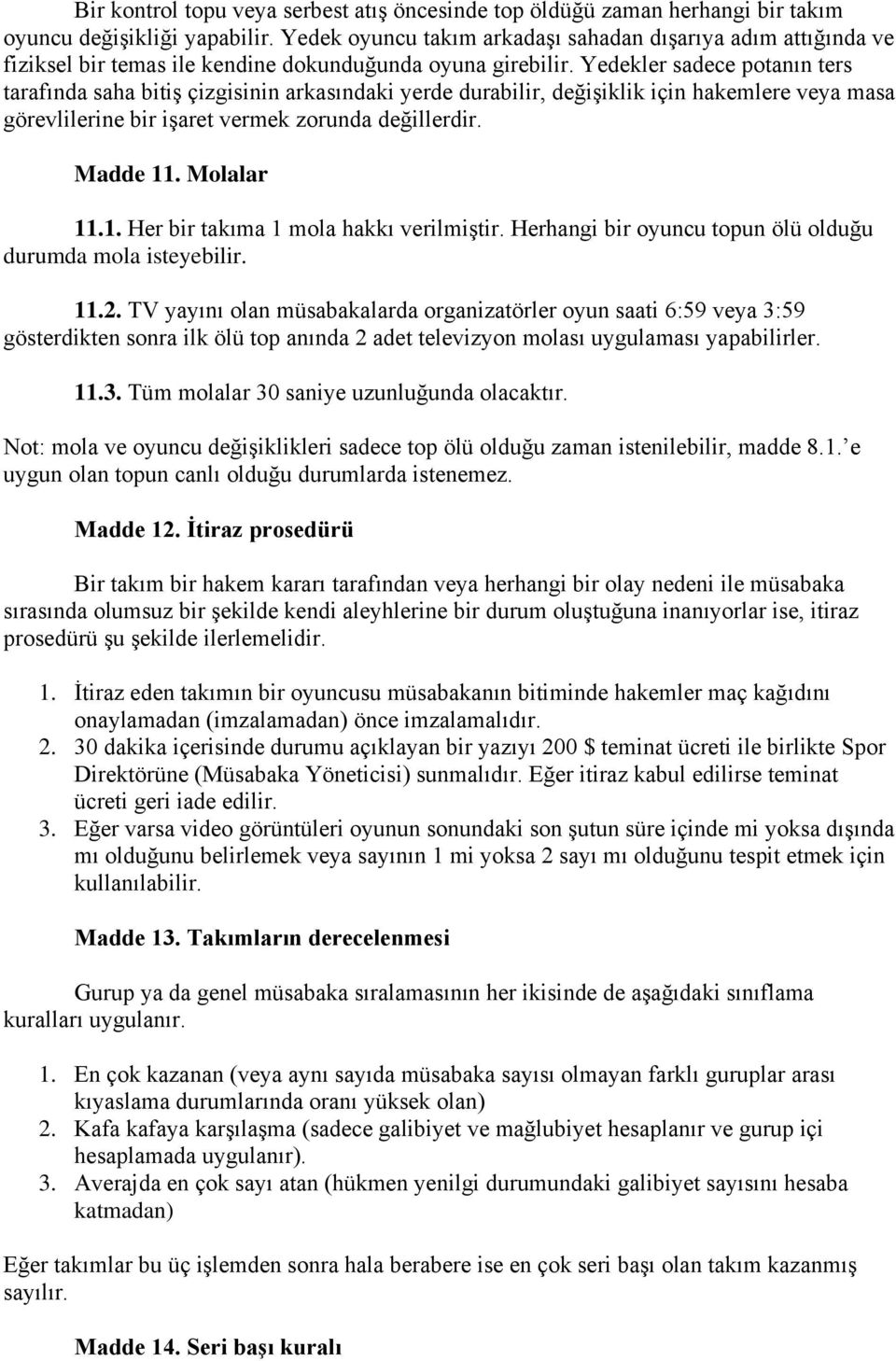 Bir kontrol topu veya serbest atış öncesinde top öldüğü zaman herhangi bir takım oyuncu değişikliği yapabilir. Yedek oyuncu takım arkadaşı sahadan dışarıya adım attığında ve fiziksel bir temas ile kendine dokunduğunda oyuna girebilir. Yedekler sadece potanın ters tarafında saha bitiş çizgisinin arkasındaki yerde durabilir, değişiklik için hakemlere veya masa görevlilerine bir işaret vermek zorunda değillerdir.

Madde 11. Molalar

11.1. Her bir takıma 1 mola hakkı verilmiştir. Herhangi bir oyuncu topun ölü olduğu durumda mola isteyebilir.

11.2. TV yayını olan müsabakalarda organizatörler oyun saati 6:59 veya 3:59 gösterdikten sonra ilk ölü top anında 2 adet televizyon molası uygulaması yapabilirler.

11.3. Tüm molalar 30 saniye uzunluğunda olacaktır.

Not: mola ve oyuncu değişiklikleri sadece top ölü olduğu zaman istenilebilir, madde 8.1.'e uygun olan topun canlı olduğu durumlarda istenemez.

Madde 12. İtiraz prosedürü

Bir takım bir hakem kararı tarafından veya herhangi bir olay nedeni ile müsabaka sırasında olumsuz bir şekilde kendi aleyhlerine bir durum oluştuğuna inanıyorlar ise, itiraz prosedürü şu şekilde ilerlemelidir.

1. İtiraz eden takımın bir oyuncusu müsabakanın bitiminde hakemler maç kağıdını onaylamadan (imzalamadan) önce imzalamalıdır.
2. 30 dakika içerisinde durumu açıklayan bir yazıyı 200 $ teminat ücreti ile birlikte Spor Direktörüne (Müsabaka Yöneticisi) sunmalıdır. Eğer itiraz kabul edilirse teminat ücreti geri iade edilir.
3. Eğer varsa video görüntüleri oyunun sonundaki son şutun süre içinde mi yoksa dışında mı olduğunu belirlemek veya sayının 1 mi yoksa 2 sayı mı olduğunu tespit etmek için kullanılabilir.

Madde 13. Takımların derecelenmesi

Gurup ya da genel müsabaka sıralamasının her ikisinde de aşağıdaki sınıflama kuralları uygulanır.

1. En çok kazanan (veya aynı sayıda müsabaka sayısı olmayan farklı guruplar arası kıyaslama durumlarında oranı yüksek olan)
2. Kafa kafaya karşılaşma (sadece galibiyet ve mağlubiyet hesaplanır ve gurup içi hesaplamada uygulanır).
3. Averajda en çok sayı atan (hükmen yenilgi durumundaki galibiyet sayısını hesaba katmadan)

Eğer takımlar bu üç işlemden sonra hala berabere ise en çok seri başı olan takım kazanmış sayılır.

Madde 14. Seri başı kuralı